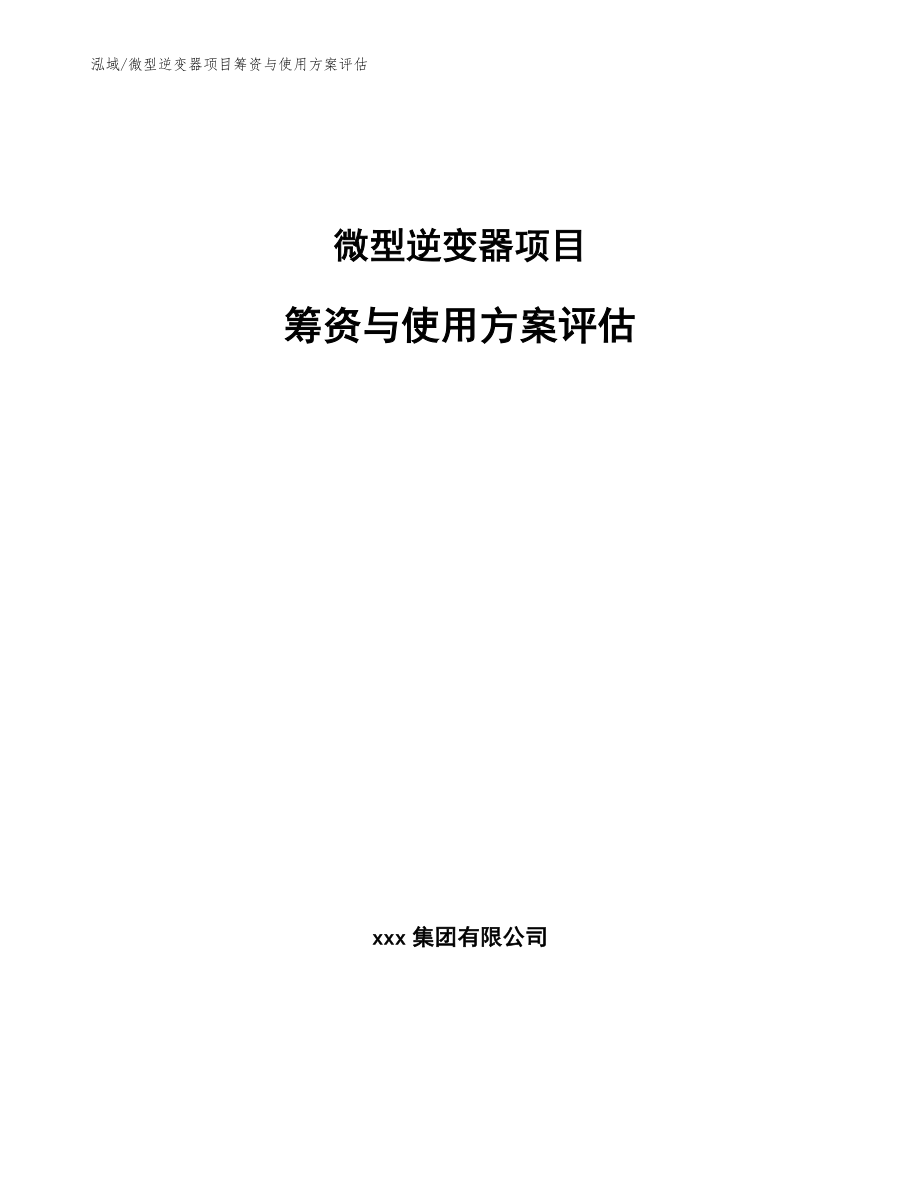 泓域/微型逆变器项目筹资与使用方案评估

微型逆变器项目

筹资与使用方案评估

xxx 集团有限公司